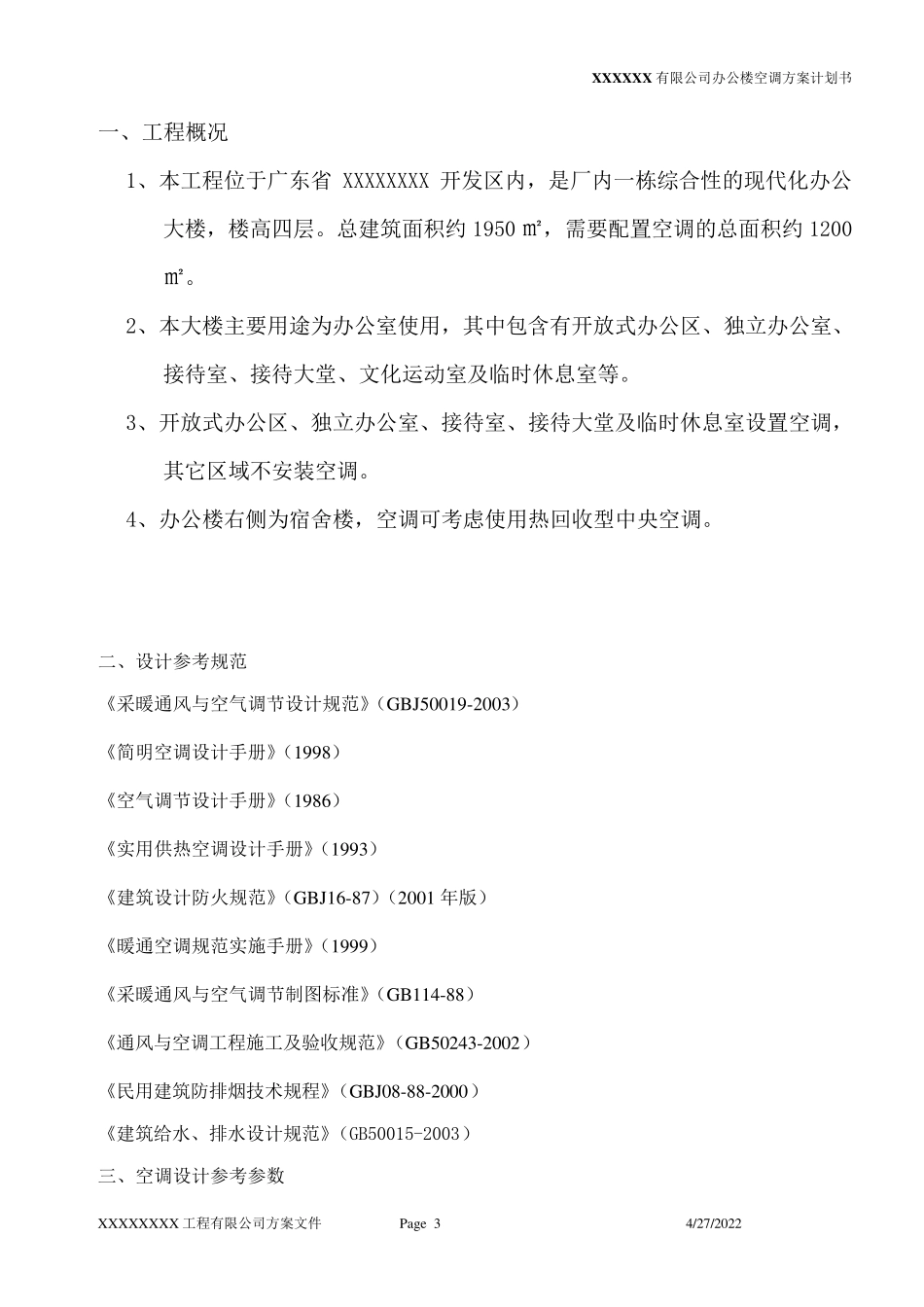 XXXXXX 有限公司办公楼空调方案计划书

一、工程概况

1、本工程位于广东省 XXXXXXXX 开发区内，是厂内一栋综合性的现代化办公大楼，楼高四层。总建筑面积约 1950 ㎡，需要配置空调的总面积约 1200 ㎡。

2、本大楼主要用途为办公室使用，其中包含有开放式办公区、独立办公室、接待室、接待大堂、文化运动室及临时休息室等。

3、开放式办公区、独立办公室、接待室、接待大堂及临时休息室设置空调，其它区域不安装空调。

4、办公楼右侧为宿舍楼，空调可考虑使用热回收型中央空调。

二、设计参考规范

《采暖通风与空气调节设计规范》(GBJ50019-2003)

《简明空调设计手册》(1998)

《空气调节设计手册》(1986)

《实用供热空调设计手册》(1993)

《建筑设计防火规范》(GBJ16-87)(2001 年版)

《暖通空调规范实施手册》(1999)

《采暖通风与空气调节制图标准》(GB114-88)

《通风与空调工程施工及验收规范》(GB50243-2002)

《民用建筑防排烟技术规程》(GBJ08-88-2000)

《建筑给水、排水设计规范》(GB50015-2003)

三、空调设计参考参数

XXXXXXXX 工程有限公司方案文件 Page 3 4/27/2022